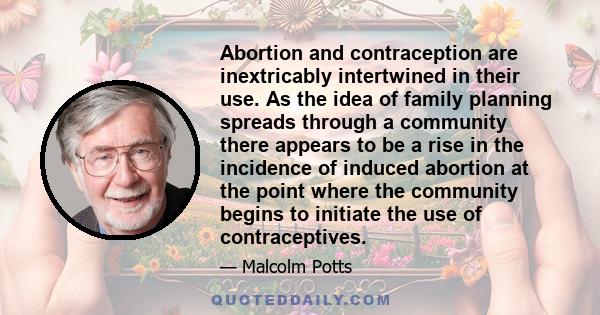 Abortion and contraception are inextricably intertwined in their use. As the idea of family planning spreads through a community there appears to be a rise in the incidence of induced abortion at the point where the community begins to initiate the use of contraceptives.

— Malcolm Potts

QUOTEDDAILY.COM